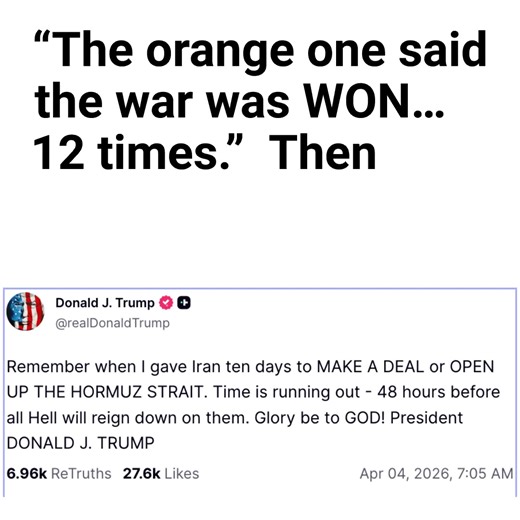 “The orange one said the war was WON… 12 times.” Then

Donald J. Trump
@realDonaldTrump

Remember when I gave Iran ten days to MAKE A DEAL or OPEN UP THE HORMUZ STRAIT. Time is running out - 48 hours before all Hell will reign down on them. Glory be to GOD! President DONALD J. TRUMP

6.96k ReTruths 27.6k Likes Apr 04, 2026, 7:05 AM